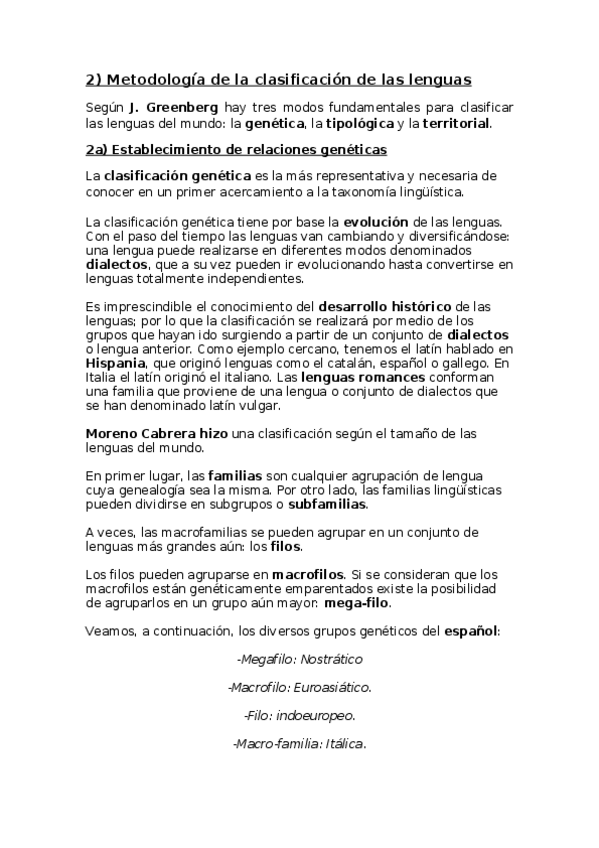 2) Metodología de la clasificación de las lenguas

Según J. Greenberg hay tres modos fundamentales para clasificar las lenguas del mundo: la genética, la tipológica y la territorial.

2a) Establecimiento de relaciones genéticas

La clasificación genética es la más representativa y necesaria de conocer en un primer acercamiento a la taxonomía lingüística.

La clasificación genética tiene por base la evolución de las lenguas. Con el paso del tiempo las lenguas van cambiando y diversificándose: una lengua puede realizarse en diferentes modos denominados dialectos, que a su vez pueden ir evolucionando hasta convertirse en lenguas totalmente independientes.

Es imprescindible el conocimiento del desarrollo histórico de las lenguas; por lo que la clasificación se realizará por medio de los grupos que hayan ido surgiendo a partir de un conjunto de dialectos o lengua anterior. Como ejemplo cercano, tenemos el latín hablado en Hispania, que originó lenguas como el catalán, español o gallego. En Italia el latín originó el italiano. Las lenguas romances conforman una familia que proviene de una lengua o conjunto de dialectos que se han denominado latín vulgar.

Moreno Cabrera hizo una clasificación según el tamaño de las lenguas del mundo.

En primer lugar, las familias son cualquier agrupación de lengua cuya genealogía sea la misma. Por otro lado, las familias lingüísticas pueden dividirse en subgrupos o subfamilias.

A veces, las macrofamilias se pueden agrupar en un conjunto de lenguas más grandes aún: los filos.

Los filos pueden agruparse en macrofilos. Si se consideran que los macrofilos están genéticamente emparentados existe la posibilidad de agruparlos en un grupo aún mayor: mega-filo.

Veamos, a continuación, los diversos grupos genéticos del español:

-Megafilo: Nostrático

-Macrofilo: Euroasiático.

-Filo: indoeuropeo.

-Macro-familia: Itálica.